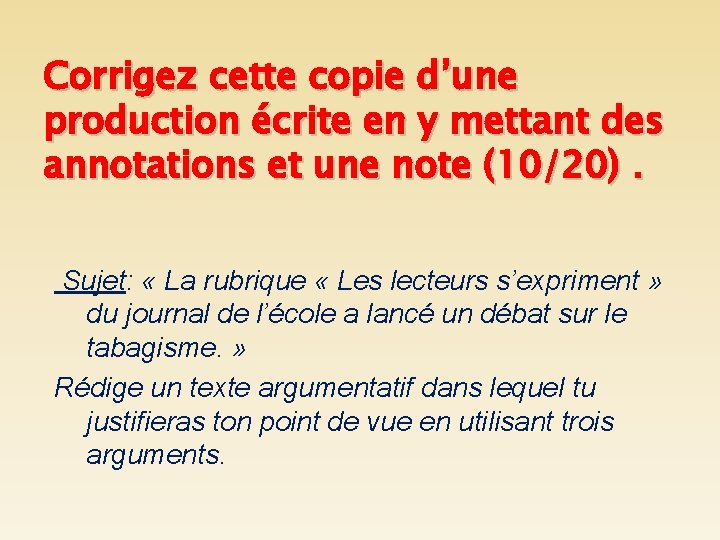 Corrigez cette copie d'une production écrite en y mettant des annotations et une note (10/20) .

Sujet: « La rubrique « Les lecteurs s'expriment » du journal de l'école a lancé un débat sur le tabagisme. »

Rédige un texte argumentatif dans lequel tu justifieras ton point de vue en utilisant trois arguments.